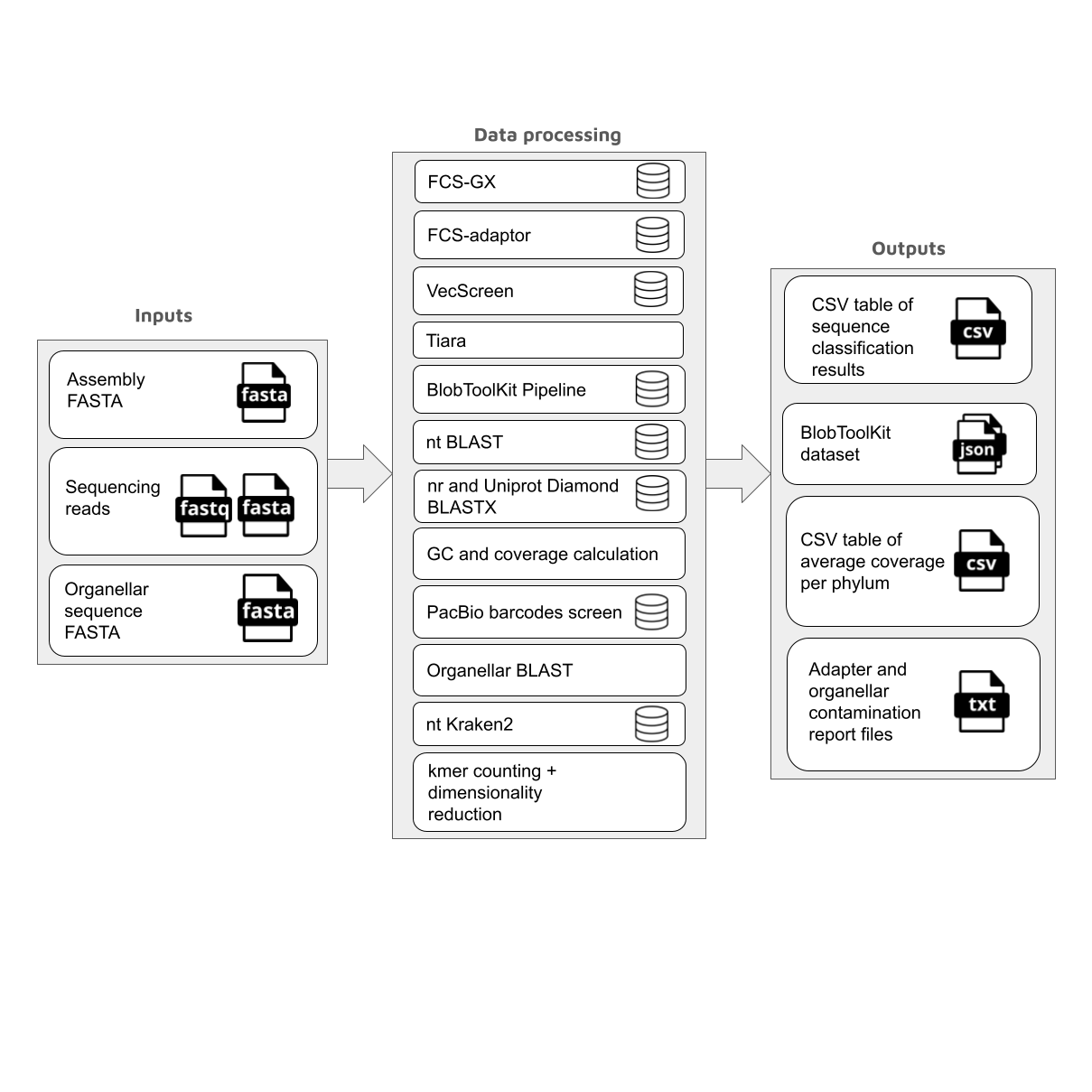 Inputs

Assembly FASTA
fasta

Sequencing reads
fastq
fasta

Organellar sequence FASTA
fasta

Data processing

FCS-GX

FCS-adaptor

VecScreen

Tiara

BlobToolKit Pipeline

nt BLAST

nr and Uniprot Diamond BLASTX

GC and coverage calculation

PacBio barcodes screen

Organellar BLAST

nt Kraken2

kmer counting + dimensionality reduction

Outputs

CSV table of sequence classification results
csv

BlobToolKit dataset
json

CSV table of average coverage per phylum
csv

Adapter and organellar contamination report files
txt